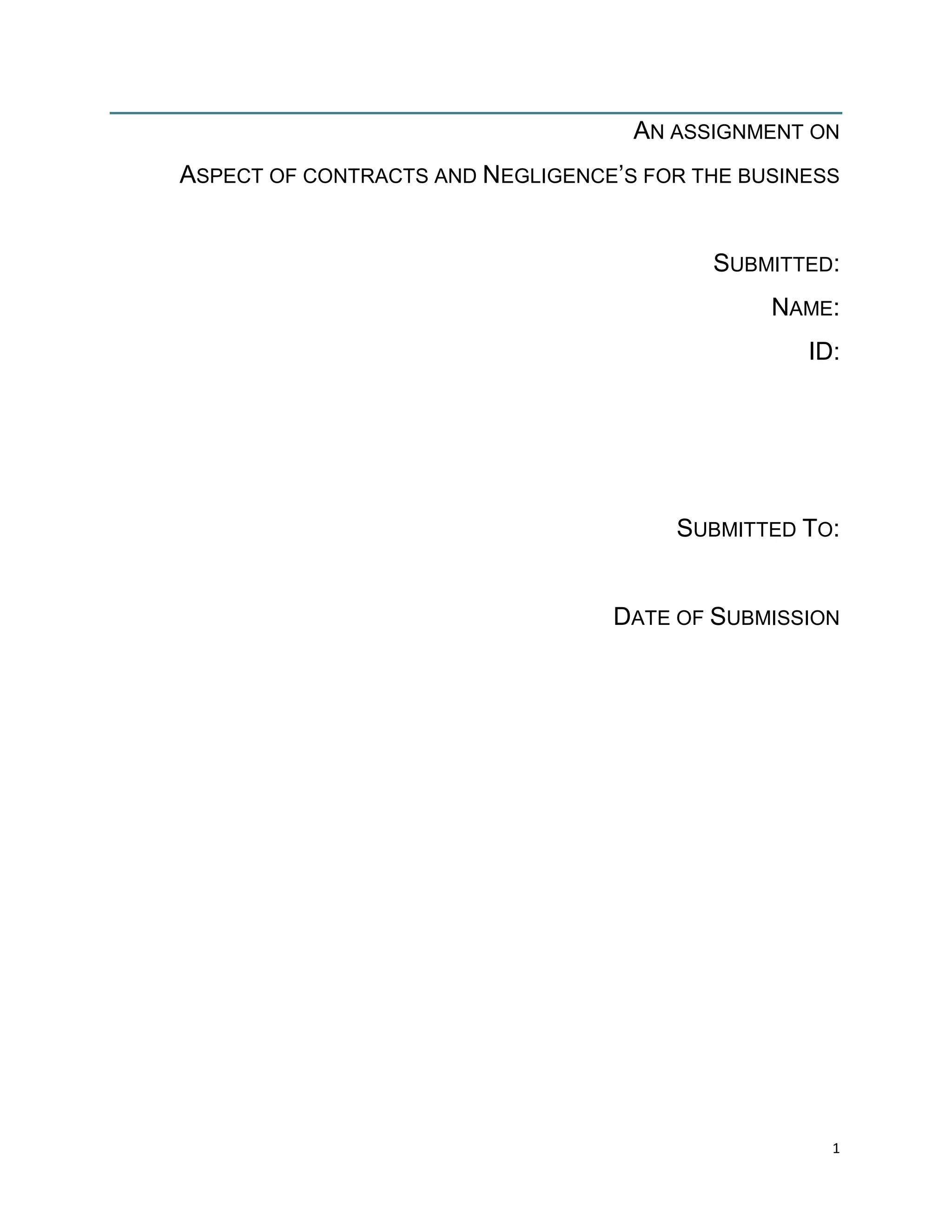 AN ASSIGNMENT ON

ASPECT OF CONTRACTS AND NEGLIGENCE'S FOR THE BUSINESS

SUBMITTED:

NAME:

ID:

SUBMITTED TO:

DATE OF SUBMISSION

1